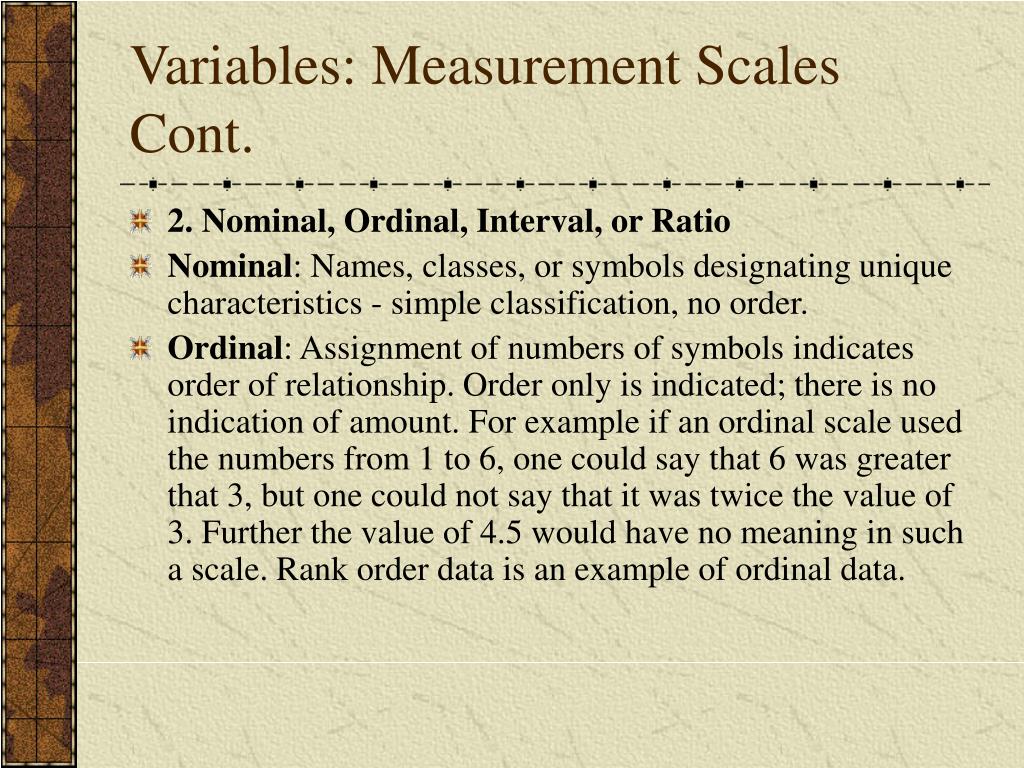 Variables: Measurement Scales Cont.

2. Nominal, Ordinal, Interval, or Ratio

Nominal: Names, classes, or symbols designating unique characteristics - simple classification, no order.

Ordinal: Assignment of numbers of symbols indicates order of relationship. Order only is indicated; there is no indication of amount. For example if an ordinal scale used the numbers from 1 to 6, one could say that 6 was greater that 3, but one could not say that it was twice the value of 3. Further the value of 4.5 would have no meaning in such a scale. Rank order data is an example of ordinal data.